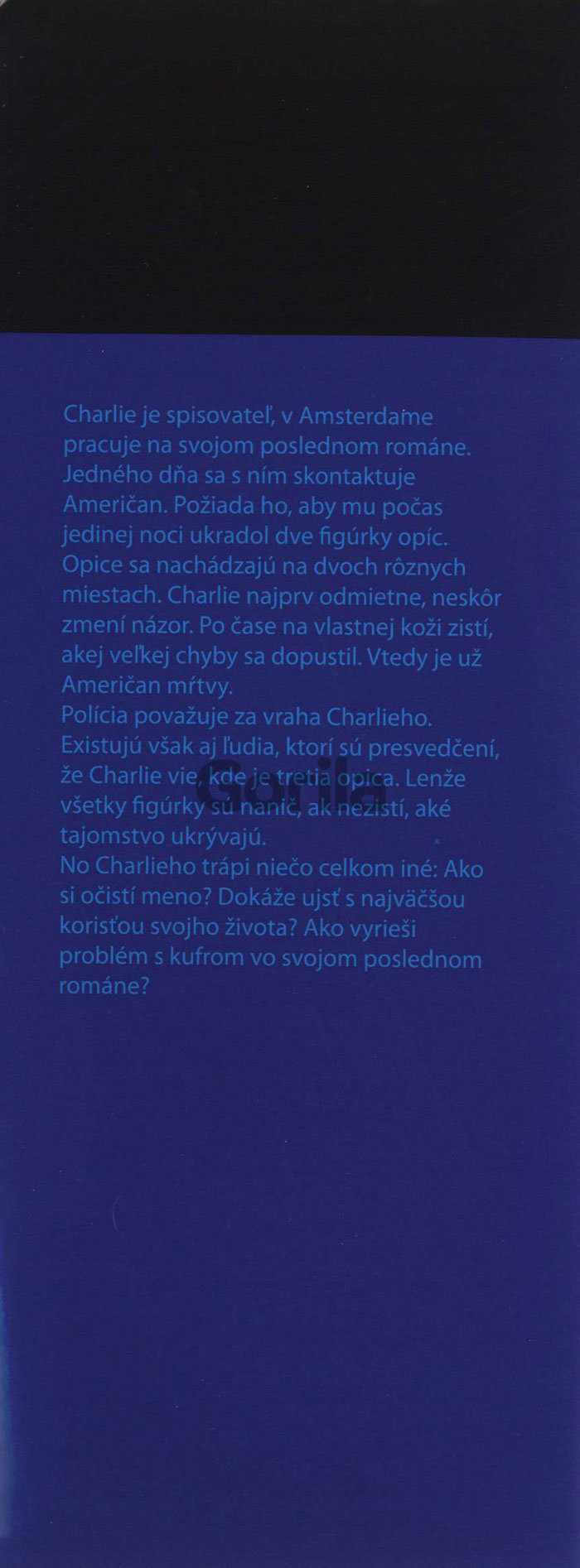 Charlie je spisovateľ, v Amsterdame pracuje na svojom poslednom románe. Jedného dňa sa s ním skontaktuje Američan. Požiada ho, aby mu počas jedinej noci ukradol dve figúrky opíc. Opice sa nachádzajú na dvoch rôznych miestach. Charlie najprv odmietne, neskôr zmení názor. Po čase na vlastnej koži zistí, akej veľkej chyby sa dopustil. Vtedy je už Američan mŕtvy.
Polícia považuje za vraha Charlieho. Existujú však aj ľudia, ktorí sú presvedčení, že Charlie vie, kde je tretia opica. Lenže všetky figúrky sú nanič, ak nezistí, aké tajomstvo ukrývajú.
No Charlieho trápi niečo celkom iné: Ako si očistí meno? Dokáže ujsť s najväčšou korisťou svojho života? Ako vyrieši problém s kufrom vo svojom poslednom románe?

Gorila